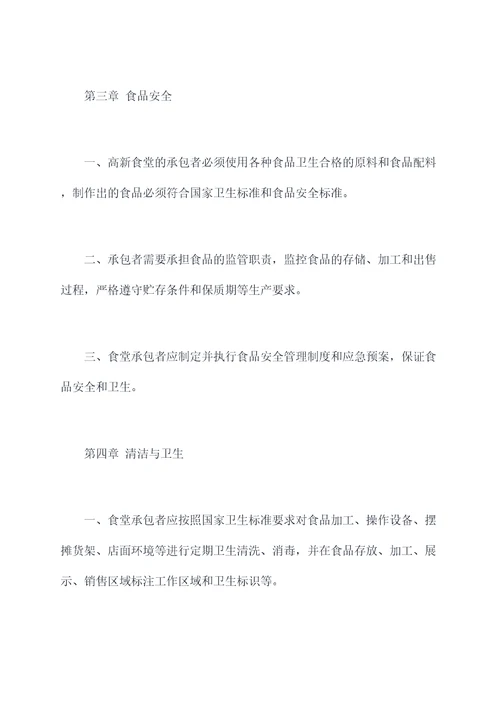 第三章 食品安全

一、高新食堂的承包者必须使用各种食品卫生合格的原料和食品配料，制作出的食品必须符合国家卫生标准和食品安全标准。

二、承包者需要承担食品的监管职责，监控食品的存储、加工和出售过程，严格遵守贮存条件和保质期等生产要求。

三、食堂承包者应制定并执行食品安全管理制度和应急预案，保证食品安全和卫生。

第四章 清洁与卫生

一、食堂承包者应按照国家卫生标准要求对食品加工、操作设备、摆摊货架、店面环境等进行定期卫生清洗、消毒，并在食品存放、加工、展示、销售区域标注工作区域和卫生标识等。